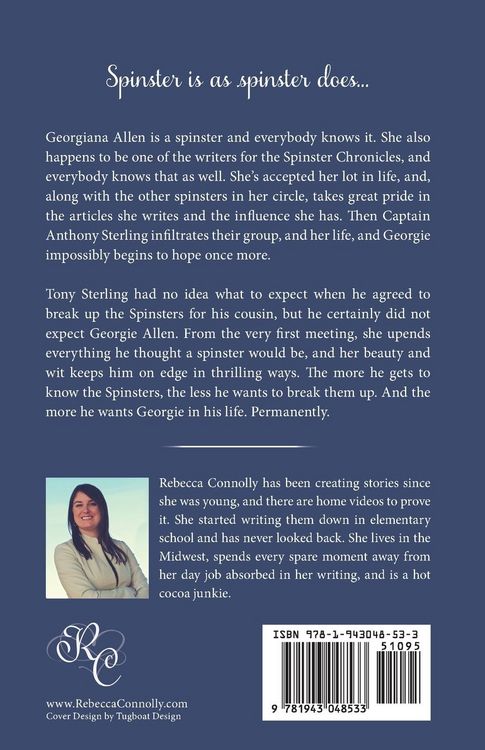 Spinster is as spinster does...

Georgiana Allen is a spinster and everybody knows it. She also happens to be one of the writers for the Spinster Chronicles, and everybody knows that as well. She's accepted her lot in life, and, along with the other spinsters in her circle, takes great pride in the articles she writes and the influence she has. Then Captain Anthony Sterling infiltrates their group, and her life, and Georgie impossibly begins to hope once more.

Tony Sterling had no idea what to expect when he agreed to break up the Spinsters for his cousin, but he certainly did not expect Georgie Allen. From the very first meeting, she upends everything he thought a spinster would be, and her beauty and wit keeps him on edge in thrilling ways. The more he gets to know the Spinsters, the less he wants to break them up. And the more he wants Georgie in his life. Permanently.

Rebecca Connolly has been creating stories since she was young, and there are home videos to prove it. She started writing them down in elementary school and has never looked back. She lives in the Midwest, spends every spare moment away from her day job absorbed in her writing, and is a hot cocoa junkie.

RC

www.RebeccaConnolly.com
Cover Design by Tugboat Design

ISBN 978-1-943048-53-3
51095
9 781943 048533